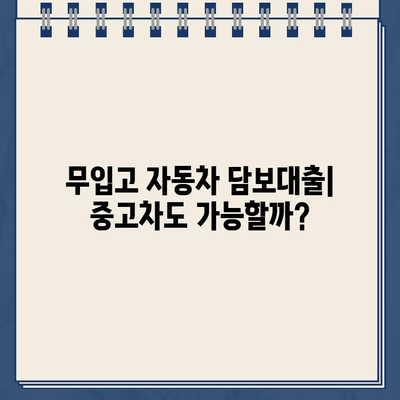 무입고 자동차 담보대출| 중고차도 가능할까?